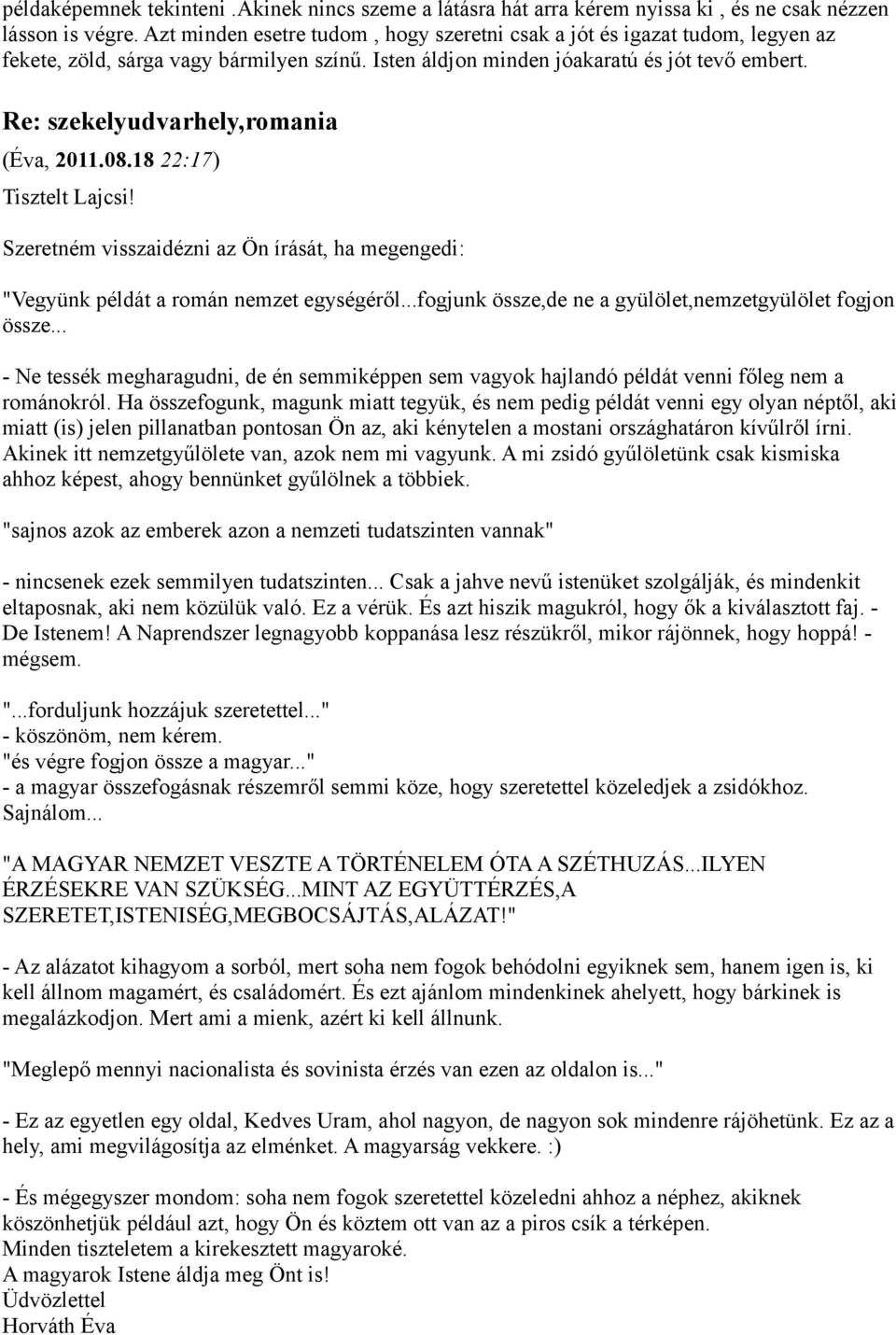 példaképemnek tekinteni .Akinek nincs szeme a látásra hát arra kérem nyissa ki , és ne csak nézzen lásson is végre. Azt minden esetre tudom , hogy szeretni csak a jót és igazat tudom, legyen az fekete, zöld, sárga vagy bármilyen színű. Isten áldjon minden jóakaratú és jót tevő embert.

Re: szekelyudvarhely,romania

(Éva, 2011.08.18 22:17)

Tisztelt Lajcsi!

Szeretném visszaidézni az Ön írását, ha megengedi:

"Vegyünk példát a román nemzet egységéről...fogjunk össze,de ne a gyülölet,nemzetgyülölet fogjon össze...

- Ne tessék megharagudni, de én semmiképpen sem vagyok hajlandó példát venni főleg nem a románokról. Ha összefogunk, magunk miatt tegyük, és nem pedig példát venni egy olyan néptől, aki miatt (is) jelen pillanatban pontosan Ön az, aki kénytelen a mostani országhatáron kívűlről írni. Akinek itt nemzetgyűlölete van, azok nem mi vagyunk. A mi zsidó gyűlöletünk csak kismiska ahhoz képest, ahogy bennünket gyűlölnek a többiek.

"sajnos azok az emberek azon a nemzeti tudatszinten vannak"

- nincsenek ezek semmilyen tudatszinten... Csak a jahve nevű istenüket szolgálják, és mindenkit eltaposnak, aki nem közülük való. Ez a vérük. És azt hiszik magukról, hogy ők a kiválasztott faj. - De Istenem! A Naprendszer legnagyobb koppanása lesz részükről, mikor rájönnek, hogy hoppá! - mégsem.

"...forduljunk hozzájuk szeretettel..."
- köszönöm, nem kérem.
"és végre fogjon össze a magyar..."
- a magyar összefogásnak részemről semmi köze, hogy szeretettel közeledjek a zsidókhoz. Sajnálom...

"A MAGYAR NEMZET VESZTE A TÖRTÉNELEM ÓTA A SZÉTHUZÁS...ILYEN ÉRZÉSEKRE VAN SZÜKSÉG...MINT AZ EGYÜTTÉRZÉS,A SZERETET,ISTENISÉG,MEGBOCSÁJTÁS,ALÁZAT!"

- Az alázatot kihagyom a sorból, mert soha nem fogok behódolni egyiknek sem, hanem igen is, ki kell állnom magamért, és családomért. És ezt ajánlom mindenkinek ahelyett, hogy bárkinek is megalázkodjon. Mert ami a mienk, azért ki kell állnunk.

"Meglepő mennyi nacionalista és sovinista érzés van ezen az oldalon is..."

- Ez az egyetlen egy oldal, Kedves Uram, ahol nagyon, de nagyon sok mindenre rájöhetünk. Ez az a hely, ami megvilágosítja az elménket. A magyarság vekkere. :)

- És mégegyszer mondom: soha nem fogok szeretettel közeledni ahhoz a néphez, akiknek köszönhetjük például azt, hogy Ön és köztem ott van az a piros csík a térképen.
Minden tiszteletem a kirekesztett magyaroké.
A magyarok Istene áldja meg Önt is!
Üdvözlettel
Horváth Éva